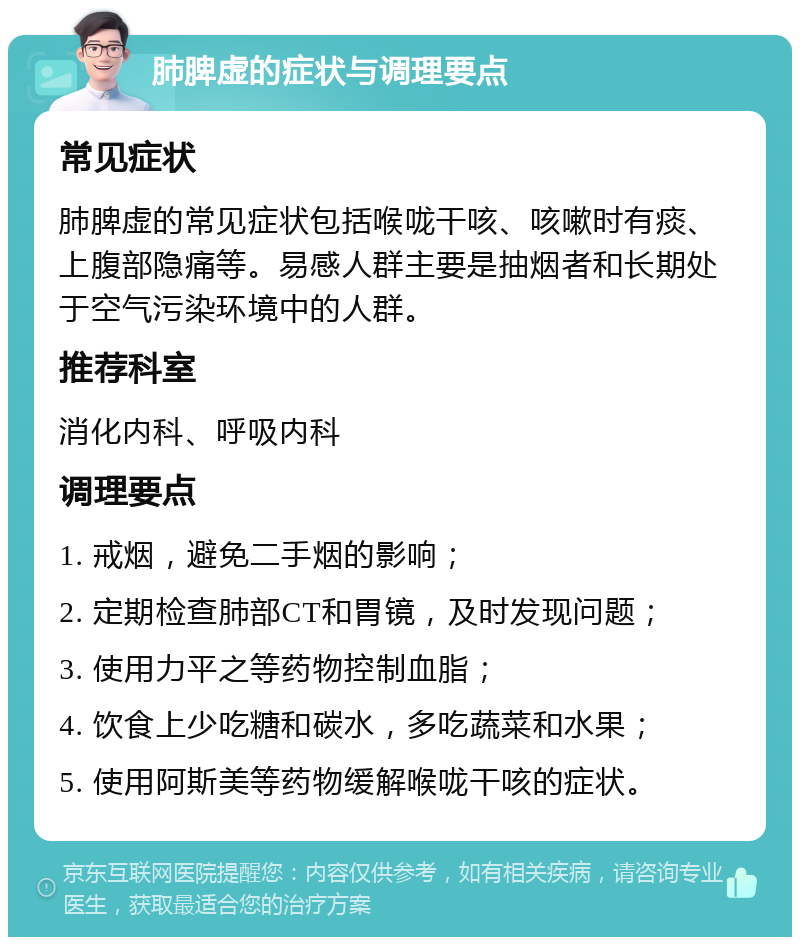 肺脾虚的症状与调理要点

常见症状

肺脾虚的常见症状包括喉咙干咳、咳嗽时有痰、上腹部隐痛等。易感人群主要是抽烟者和长期处于空气污染环境中的人群。

推荐科室

消化内科、呼吸内科

调理要点

1. 戒烟，避免二手烟的影响；

2. 定期检查肺部CT和胃镜，及时发现问题；

3. 使用力平之等药物控制血脂；

4. 饮食上少吃糖和碳水，多吃蔬菜和水果；

5. 使用阿斯美等药物缓解喉咙干咳的症状。

京东互联网医院提醒您：内容仅供参考，如有相关疾病，请咨询专业医生，获取最适合您的治疗方案